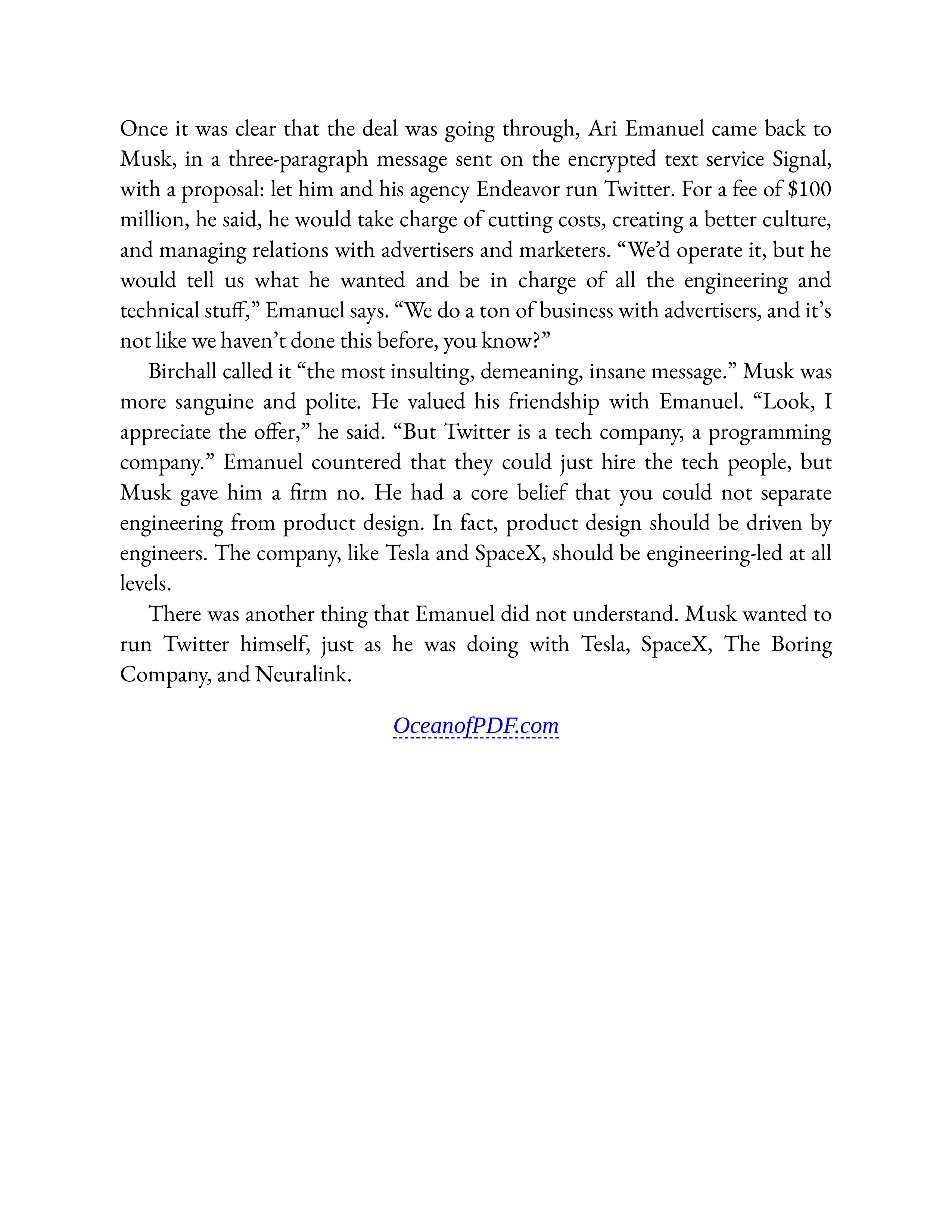 Once it was clear that the deal was going through, Ari Emanuel came back to Musk, in a three-paragraph message sent on the encrypted text service Signal, with a proposal: let him and his agency Endeavor run Twitter. For a fee of \$100 million, he said, he would take charge of cutting costs, creating a better culture, and managing relations with advertisers and marketers. “We’d operate it, but he would tell us what he wanted and be in charge of all the engineering and technical stuff,” Emanuel says. “We do a ton of business with advertisers, and it’s not like we haven’t done this before, you know?”

Birchall called it “the most insulting, demeaning, insane message.” Musk was more sanguine and polite. He valued his friendship with Emanuel. “Look, I appreciate the offer,” he said. “But Twitter is a tech company, a programming company.” Emanuel countered that they could just hire the tech people, but Musk gave him a firm no. He had a core belief that you could not separate engineering from product design. In fact, product design should be driven by engineers. The company, like Tesla and SpaceX, should be engineering-led at all levels.

There was another thing that Emanuel did not understand. Musk wanted to run Twitter himself, just as he was doing with Tesla, SpaceX, The Boring Company, and Neuralink.

OceanofPDF.com